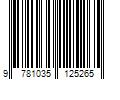 9 781035 125265